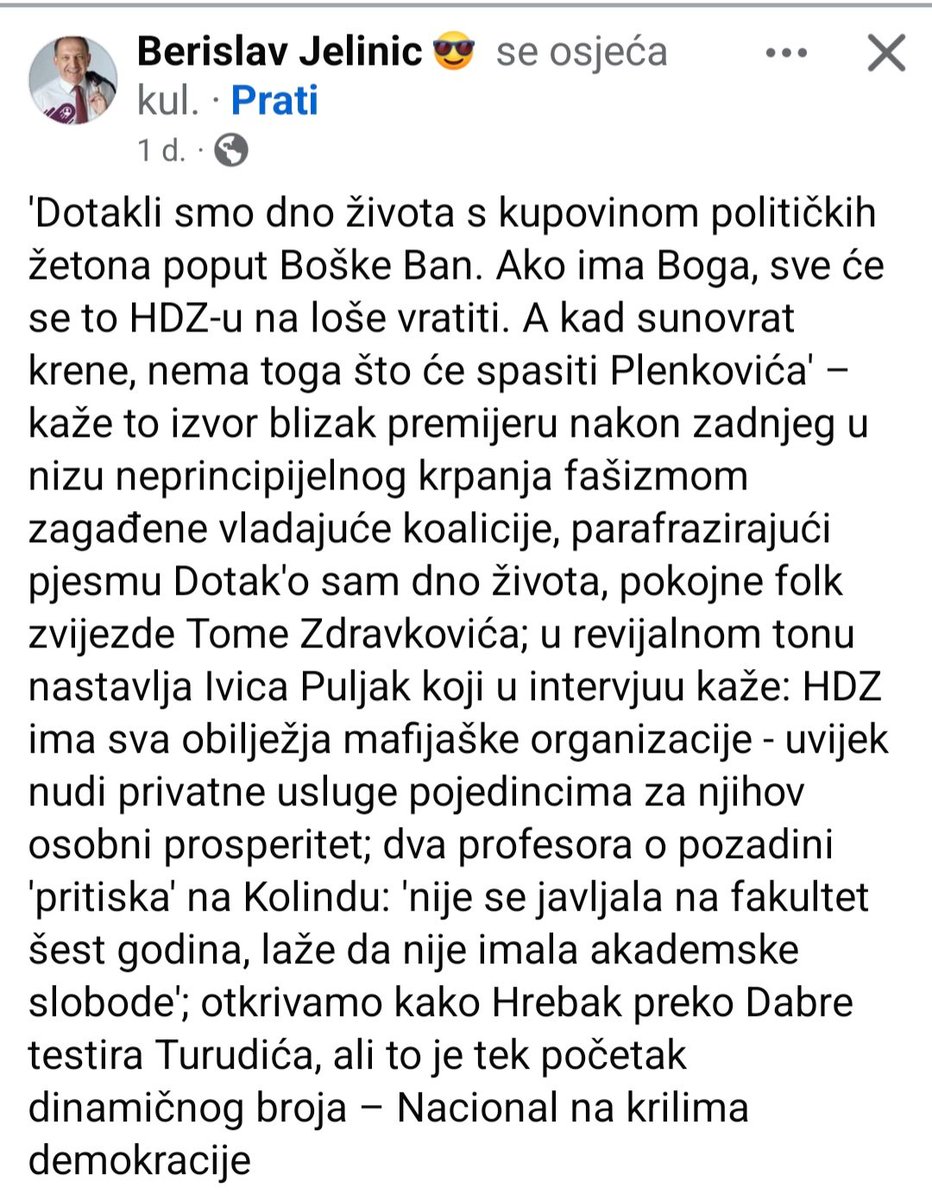 Berislav Jelinic 😎 se osjeća kul. · Prati

1 d. ·

'Dotakli smo dno života s kupovinom političkih žetona poput Boške Ban. Ako ima Boga, sve će se to HDZ-u na loše vratiti. A kad sunovrat krene, nema toga što će spasiti Plenkovića' – kaže to izvor blizak premijeru nakon zadnjeg u nizu neprincipijelnog krpanja fašizmom zagađene vladajuće koalicije, parafrazirajući pjesmu Dotak'o sam dno života, pokojne folk zvijezde Tome Zdravkovića; u revijalnom tonu nastavlja Ivica Puljak koji u intervjuu kaže: HDZ ima sva obilježja mafijaške organizacije - uvijek nudi privatne usluge pojedincima za njihov osobni prosperitet; dva profesora o pozadini 'pritiska' na Kolindu: 'nije se javljala na fakultet šest godina, laže da nije imala akademske slobode'; otkrivamo kako Hrebak preko Dabre testira Turudića, ali to je tek početak dinamičnog broja – Nacional na krilima demokracije